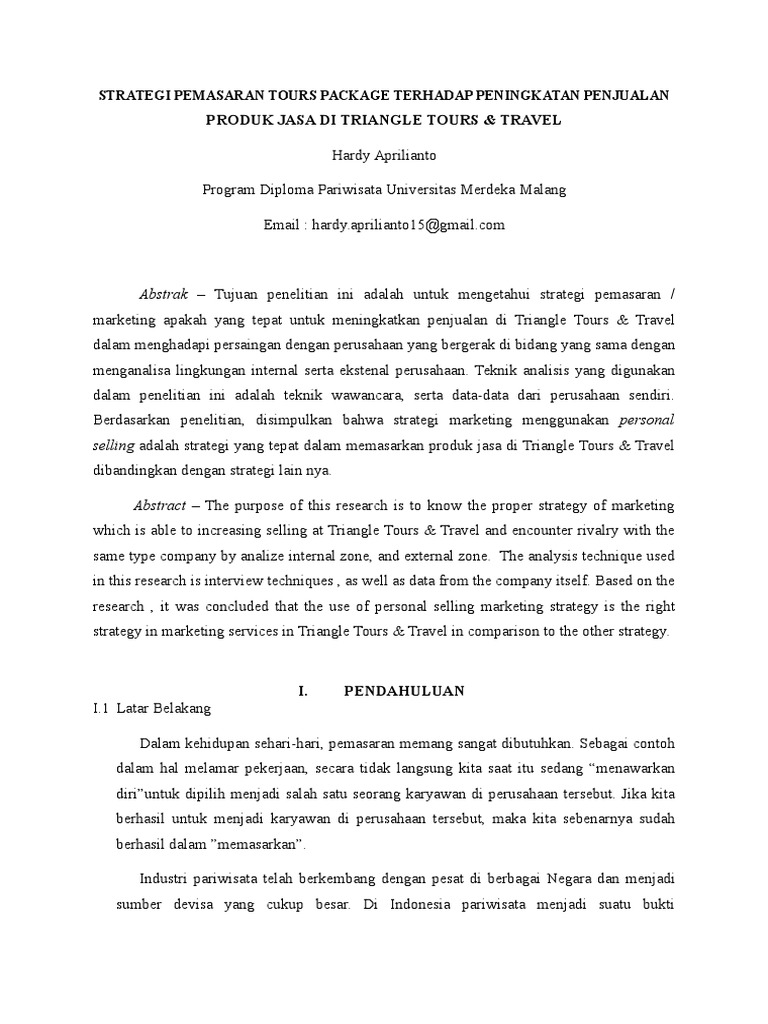 STRATEGI PEMASARAN TOURS PACKAGE TERHADAP PENINGKATAN PENJUALAN PRODUK JASA DI TRIANGLE TOURS & TRAVEL

Hardy Aprilianto

Program Diploma Pariwisata Universitas Merdeka Malang

Email : hardy.aprilianto15@gmail.com

Abstrak – Tujuan penelitian ini adalah untuk mengetahui strategi pemasaran / marketing apakah yang tepat untuk meningkatkan penjualan di Triangle Tours & Travel dalam menghadapi persaingan dengan perusahaan yang bergerak di bidang yang sama dengan menganalisa lingkungan internal serta ekstenal perusahaan. Teknik analisis yang digunakan dalam penelitian ini adalah teknik wawancara, serta data-data dari perusahaan sendiri. Berdasarkan penelitian, disimpulkan bahwa strategi marketing menggunakan personal selling adalah strategi yang tepat dalam memasarkan produk jasa di Triangle Tours & Travel dibandingkan dengan strategi lain nya.

Abstract – The purpose of this research is to know the proper strategy of marketing which is able to increasing selling at Triangle Tours & Travel and encounter rivalry with the same type company by analize internal zone, and external zone. The analysis technique used in this research is interview techniques , as well as data from the company itself. Based on the research , it was concluded that the use of personal selling marketing strategy is the right strategy in marketing services in Triangle Tours & Travel in comparison to the other strategy.

I. PENDAHULUAN

I.1 Latar Belakang

Dalam kehidupan sehari-hari, pemasaran memang sangat dibutuhkan. Sebagai contoh dalam hal melamar pekerjaan, secara tidak langsung kita saat itu sedang “menawarkan diri”untuk dipilih menjadi salah satu seorang karyawan di perusahaan tersebut. Jika kita berhasil untuk menjadi karyawan di perusahaan tersebut, maka kita sebenarnya sudah berhasil dalam ”memasarkan”.

Industri pariwisata telah berkembang dengan pesat di berbagai Negara dan menjadi sumber devisa yang cukup besar. Di Indonesia pariwisata menjadi suatu bukti